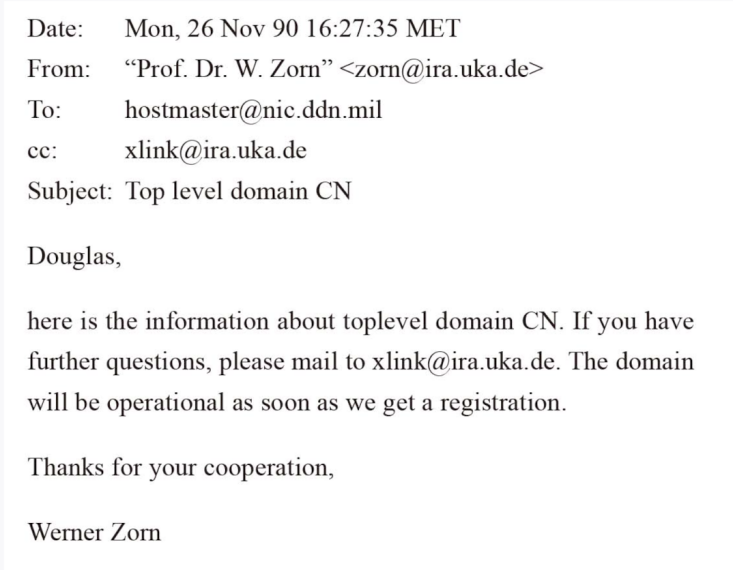 Date: Mon, 26 Nov 90 16:27:35 MET
From: “Prof. Dr. W. Zorn” <zorn@ira.uka.de>
To: hostmaster@nic.ddn.mil
cc: xlink@ira.uka.de
Subject: Top level domain CN

Douglas,

here is the information about toplevel domain CN. If you have further questions, please mail to xlink@ira.uka.de. The domain will be operational as soon as we get a registration.

Thanks for your cooperation,

Werner Zorn